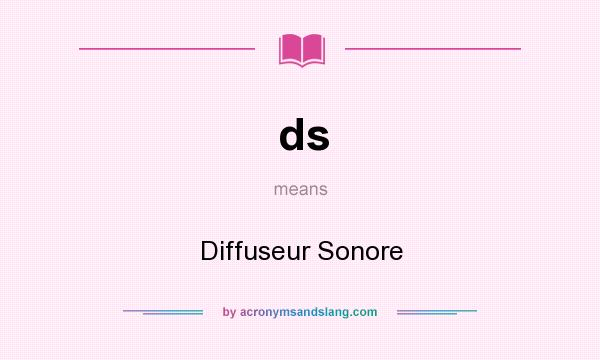 ds

means

Diffuseur Sonore

by acronymsandslang.com